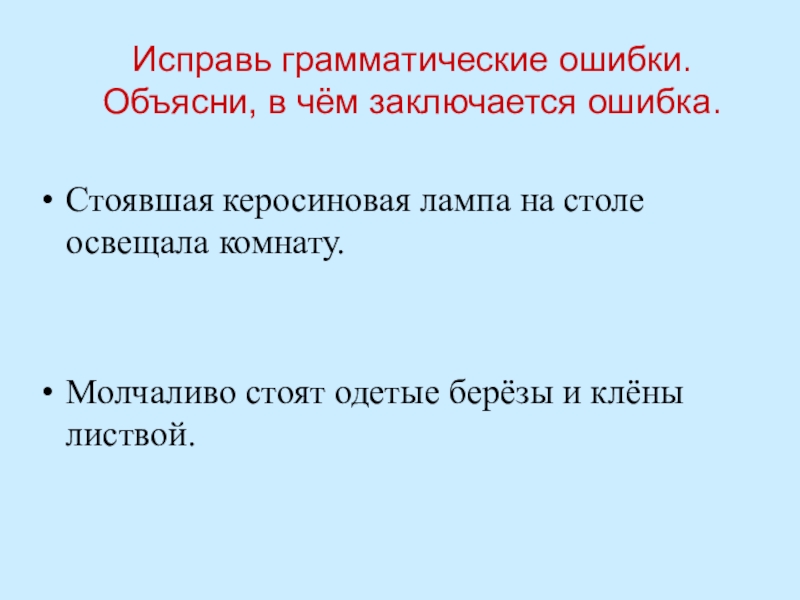 Исправь грамматические ошибки.
Объясни, в чём заключается ошибка.

• Стоявшая керосиновая лампа на столе освещала комнату.

• Молчаливо стоят одетые берёзы и клёны листвой.